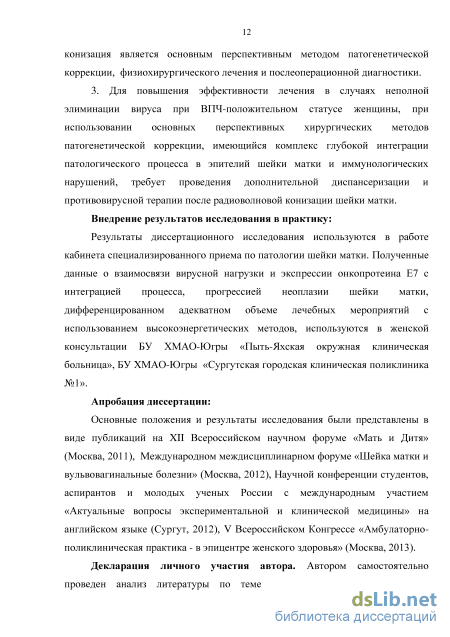 12

конизация является основным перспективным методом патогенетической коррекции, физиохирургического лечения и послеоперационной диагностики.

3. Для повышения эффективности лечения в случаях неполной элиминации вируса при ВПЧ-положительном статусе женщины, при использовании основных перспективных хирургических методов патогенетической коррекции, имеющийся комплекс глубокой интеграции патологического процесса в эпителий шейки матки и иммунологических нарушений, требует проведения дополнительной диспансеризации и противовирусной терапии после радиоволновой конизации шейки матки.

Внедрение результатов исследования в практику:

Результаты диссертационного исследования используются в работе кабинета специализированного приема по патологии шейки матки. Полученные данные о взаимосвязи вирусной нагрузки и экспрессии онкопротеина Е7 с интеграцией процесса, прогрессией неоплазии шейки матки, дифференцированном адекватном объеме лечебных мероприятий с использованием высокоэнергетических методов, используются в женской консультации БУ ХМАО-Югры «Пыть-Яхская окружная клиническая больница», БУ ХМАО-Югры «Сургутская городская клиническая поликлиника №1».

Апробация диссертации:

Основные положения и результаты исследования были представлены в виде публикаций на XII Всероссийском научном форуме «Мать и Дитя» (Москва, 2011), Международном междисциплинарном форуме «Шейка матки и вульвовагинальные болезни» (Москва, 2012), Научной конференции студентов, аспирантов и молодых ученых России с международным участием «Актуальные вопросы экспериментальной и клинической медицины» на английском языке (Сургут, 2012), V Всероссийском Конгрессе «Амбулаторно-поликлиническая практика - в эпицентре женского здоровья» (Москва, 2013).

Декларация личного участия автора. Автором самостоятельно проведен анализ литературы по теме

dsLib.net
библиотека диссертаций